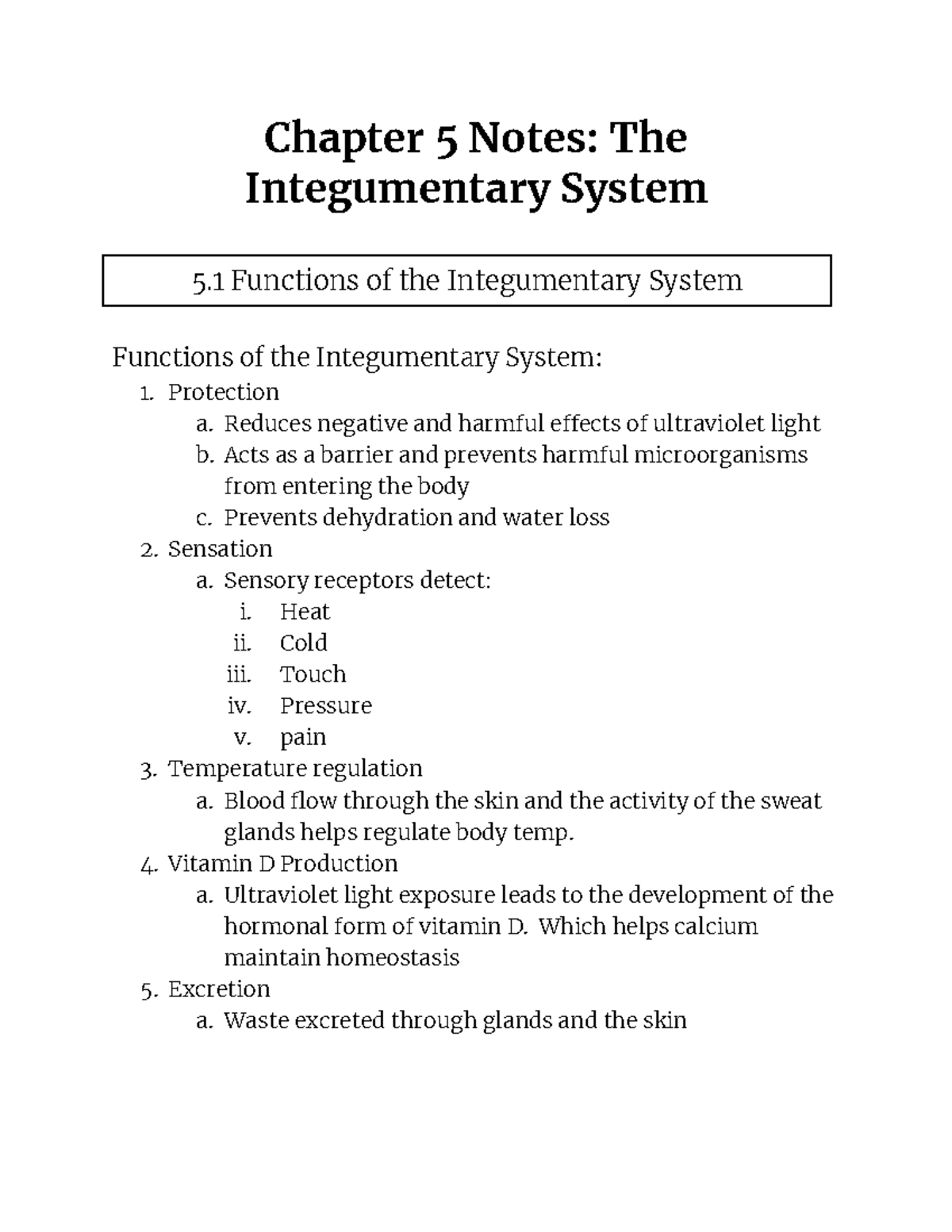 Chapter 5 Notes: The Integumentary System

5.1 Functions of the Integumentary System

Functions of the Integumentary System:
1. Protection
a. Reduces negative and harmful effects of ultraviolet light
b. Acts as a barrier and prevents harmful microorganisms from entering the body
c. Prevents dehydration and water loss
2. Sensation
a. Sensory receptors detect:
i. Heat
ii. Cold
iii. Touch
iv. Pressure
v. pain
3. Temperature regulation
a. Blood flow through the skin and the activity of the sweat glands helps regulate body temp.
4. Vitamin D Production
a. Ultraviolet light exposure leads to the development of the hormonal form of vitamin D. Which helps calcium maintain homeostasis
5. Excretion
a. Waste excreted through glands and the skin